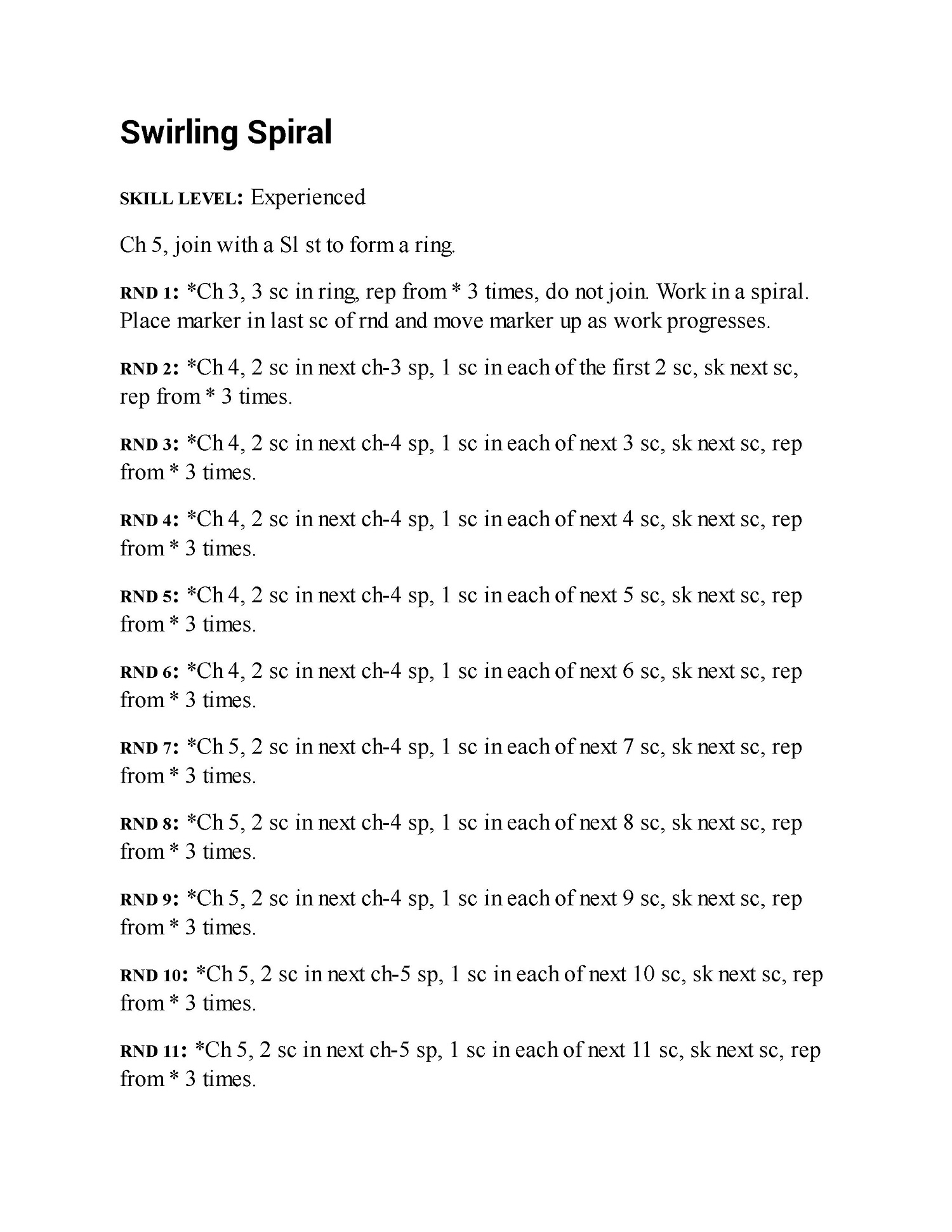 Swirling Spiral

SKILL LEVEL: Experienced

Ch 5, join with a Sl st to form a ring.

RND 1: *Ch 3, 3 sc in ring, rep from * 3 times, do not join. Work in a spiral. Place marker in last sc of rnd and move marker up as work progresses.

RND 2: *Ch 4, 2 sc in next ch-3 sp, 1 sc in each of the first 2 sc, sk next sc, rep from * 3 times.

RND 3: *Ch 4, 2 sc in next ch-4 sp, 1 sc in each of next 3 sc, sk next sc, rep from * 3 times.

RND 4: *Ch 4, 2 sc in next ch-4 sp, 1 sc in each of next 4 sc, sk next sc, rep from * 3 times.

RND 5: *Ch 4, 2 sc in next ch-4 sp, 1 sc in each of next 5 sc, sk next sc, rep from * 3 times.

RND 6: *Ch 4, 2 sc in next ch-4 sp, 1 sc in each of next 6 sc, sk next sc, rep from * 3 times.

RND 7: *Ch 5, 2 sc in next ch-4 sp, 1 sc in each of next 7 sc, sk next sc, rep from * 3 times.

RND 8: *Ch 5, 2 sc in next ch-4 sp, 1 sc in each of next 8 sc, sk next sc, rep from * 3 times.

RND 9: *Ch 5, 2 sc in next ch-4 sp, 1 sc in each of next 9 sc, sk next sc, rep from * 3 times.

RND 10: *Ch 5, 2 sc in next ch-5 sp, 1 sc in each of next 10 sc, sk next sc, rep from * 3 times.

RND 11: *Ch 5, 2 sc in next ch-5 sp, 1 sc in each of next 11 sc, sk next sc, rep from * 3 times.